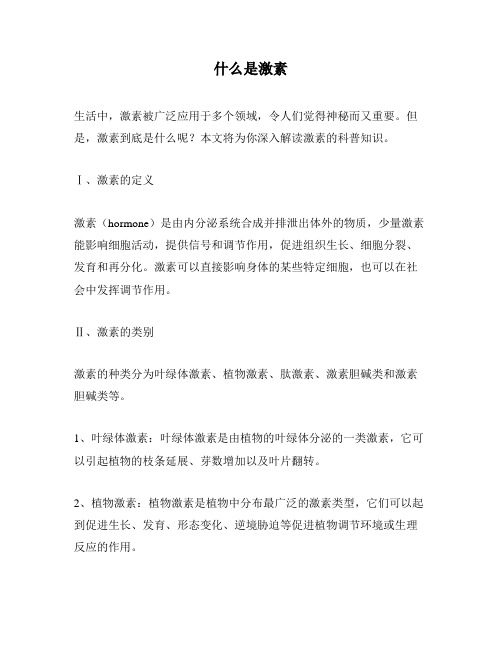 什么是激素

生活中，激素被广泛应用于多个领域，令人们觉得神秘而又重要。但是，激素到底是什么呢？本文将为你深入解读激素的科普知识。

Ⅰ、激素的定义

激素（hormone）是由内分泌系统合成并排泄出体外的物质，少量激素能影响细胞活动，提供信号和调节作用，促进组织生长、细胞分裂、发育和再分化。激素可以直接影响身体的某些特定细胞，也可以在社会中发挥调节作用。

Ⅱ、激素的类别

激素的种类分为叶绿体激素、植物激素、肽激素、激素胆碱类和激素胆碱类等。

1、叶绿体激素：叶绿体激素是由植物的叶绿体分泌的一类激素，它可以引起植物的枝条延展、芽数增加以及叶片翻转。

2、植物激素：植物激素是植物中分布最广泛的激素类型，它们可以起到促进生长、发育、形态变化、逆境胁迫等促进植物调节环境或生理反应的作用。